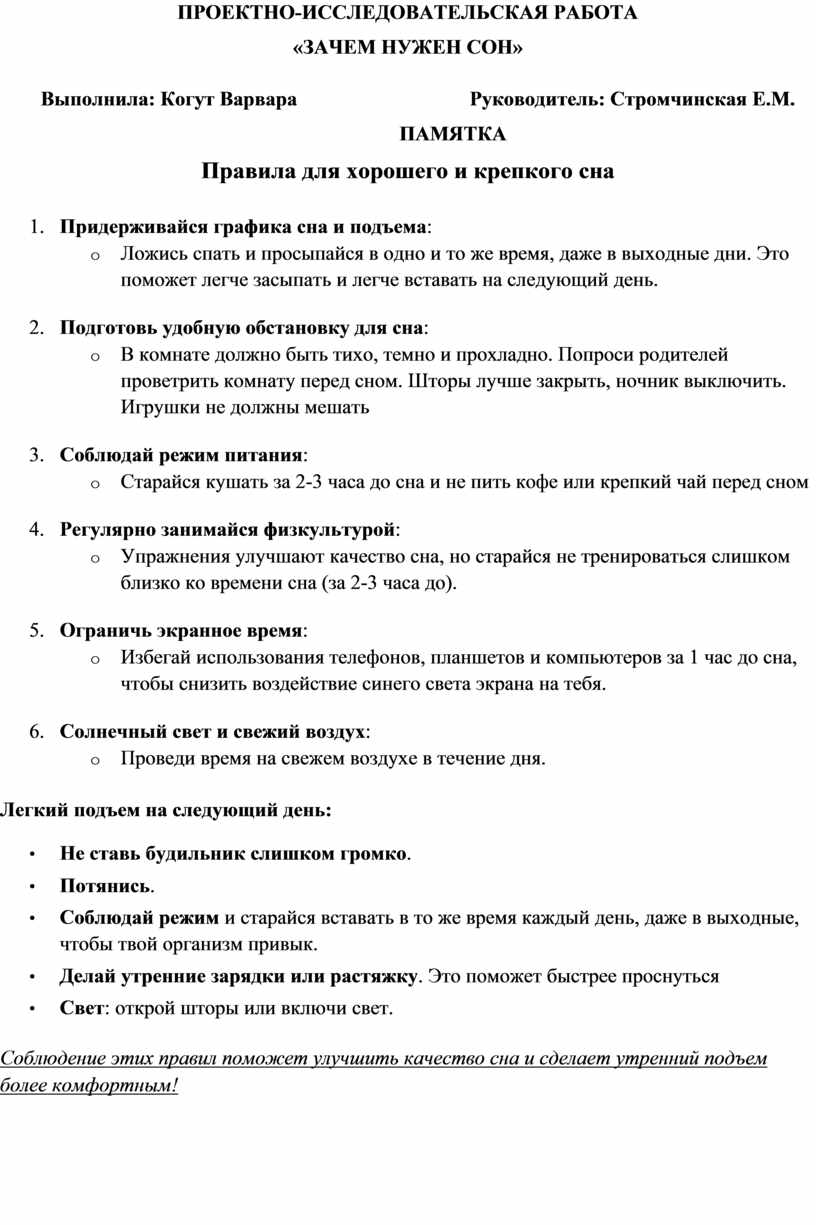 ПРОЕКТНО-ИССЛЕДОВАТЕЛЬСКАЯ РАБОТА
«ЗАЧЕМ НУЖЕН СОН»

Выполнила: Когут Варвара    Руководитель: Стромчинская Е.М.

ПАМЯТКА

Правила для хорошего и крепкого сна

1. Придерживайся графика сна и подъема:
o Ложись спать и просыпайся в одно и то же время, даже в выходные дни. Это поможет легче засыпать и легче вставать на следующий день.

2. Подготовь удобную обстановку для сна:
o В комнате должно быть тихо, темно и прохладно. Попроси родителей проветрить комнату перед сном. Шторы лучше закрыть, ночник выключить. Игрушки не должны мешать

3. Соблюдай режим питания:
o Старайся кушать за 2-3 часа до сна и не пить кофе или крепкий чай перед сном

4. Регулярно занимайся физкультурой:
o Упражнения улучшают качество сна, но старайся не тренироваться слишком близко ко времени сна (за 2-3 часа до).

5. Ограничь экранное время:
o Избегай использования телефонов, планшетов и компьютеров за 1 час до сна, чтобы снизить воздействие синего света экрана на тебя.

6. Солнечный свет и свежий воздух:
o Проведи время на свежем воздухе в течение дня.

Легкий подъем на следующий день:

• Не ставь будильник слишком громко.
• Потянись.
• Соблюдай режим и старайся вставать в то же время каждый день, даже в выходные, чтобы твой организм привык.
• Делай утренние зарядки или растяжку. Это поможет быстрее проснуться
• Свет: открой шторы или включи свет.

Соблюдение этих правил поможет улучшить качество сна и сделает утренний подъем более комфортным!